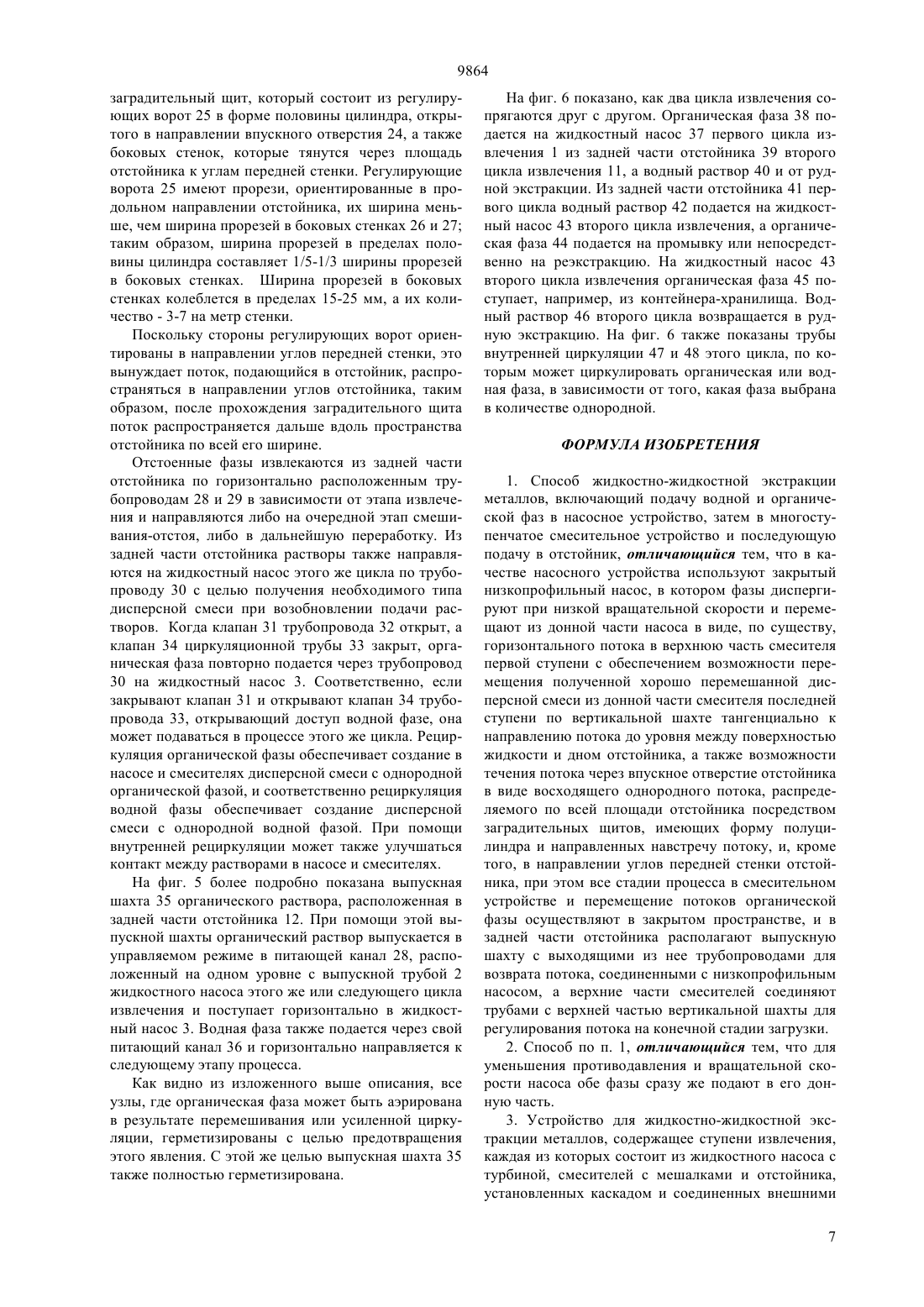 9864

заградительный щит, который состоит из регулирующих ворот 25 в форме половины цилиндра, открытого в направлении впускного отверстия 24, а также боковых стенок, которые тянутся через площадь отстойника к углам передней стенки. Регулирующие ворота 25 имеют прорези, ориентированные в продольном направлении отстойника, их ширина меньше, чем ширина прорезей в боковых стенках 26 и 27; таким образом, ширина прорезей в пределах половины цилиндра составляет 1/5-1/3 ширины прорезей в боковых стенках. Ширина прорезей в боковых стенках колеблется в пределах 15-25 мм, а их количество - 3-7 на метр стенки.

Поскольку стороны регулирующих ворот ориентированы в направлении углов передней стенки, это вынуждает поток, подающийся в отстойник, распространяться в направлении углов отстойника, таким образом, после прохождения заградительного щита поток распространяется дальше вдоль пространства отстойника по всей его ширине.

Отстоенные фазы извлекаются из задней части отстойника по горизонтально расположенным трубопроводам 28 и 29 в зависимости от этапа извлечения и направляются либо на очередной этап смешивания-отстоя, либо в дальнейшую переработку. Из задней части отстойника растворы также направляются на жидкостный насос этого же цикла по трубопроводу 30 с целью получения необходимого типа дисперсной смеси при возобновлении подачи растворов. Когда клапан 31 трубопровода 32 открыт, а клапан 34 циркуляционной трубы 33 закрыт, органическая фаза повторно подается через трубопровод 30 на жидкостный насос 3. Соответственно, если закрывают клапан 31 и открывают клапан 34 трубопровода 33, открывающий доступ водной фазе, она может подаваться в процессе этого же цикла. Рециркуляция органической фазы обеспечивает создание в насосе и смесителях дисперсной смеси с однородной органической фазой, и соответственно рециркуляция водной фазы обеспечивает создание дисперсной смеси с однородной водной фазой. При помощи внутренней рециркуляции может также улучшаться контакт между растворами в насосе и смесителях.

На фиг. 5 более подробно показана выпускная шахта 35 органического раствора, расположенная в задней части отстойника 12. При помощи этой выпускной шахты органический раствор выпускается в управляемом режиме в питающей канал 28, расположенный на одном уровне с выпускной трубой 2 жидкостного насоса этого же или следующего цикла извлечения и поступает горизонтально в жидкостный насос 3. Водная фаза также подается через свой питающий канал 36 и горизонтально направляется к следующему этапу процесса.

Как видно из изложенного выше описания, все узлы, где органическая фаза может быть аэрирована в результате перемешивания или усиленной циркуляции, герметизированы с целью предотвращения этого явления. С этой же целью выпускная шахта 35 также полностью герметизирована.

На фиг. 6 показано, как два цикла извлечения сопрягаются друг с другом. Органическая фаза 38 подается на жидкостный насос 37 первого цикла извлечения 1 из задней части отстойника 39 второго цикла извлечения 11, а водный раствор 40 и от рудной экстракции. Из задней части отстойника 41 первого цикла водный раствор 42 подается на жидкостный насос 43 второго цикла извлечения, а органическая фаза 44 подается на промывку или непосредственно на реэкстракцию. На жидкостный насос 43 второго цикла извлечения органическая фаза 45 поступает, например, из контейнера-хранилища. Водный раствор 46 второго цикла возвращается в рудную экстракцию. На фиг. 6 также показаны трубы внутренней циркуляции 47 и 48 этого цикла, по которым может циркулировать органическая или водная фаза, в зависимости от того, какая фаза выбрана в количестве однородной.

ФОРМУЛА ИЗОБРЕТЕНИЯ

1. Способ жидкостно-жидкостной экстракции металлов, включающий подачу водной и органической фаз в насосное устройство, затем в многоступенчатое смесительное устройство и последующую подачу в отстойник, отличающийся тем, что в качестве насосного устройства используют закрытый низкопрофильный насос, в котором фазы диспергируют при низкой вращательной скорости и перемещают из донной части насоса в виде, по существу, горизонтального потока в верхнюю часть смесителя первой ступени с обеспечением возможности перемещения полученной хорошо перемешанной дисперсной смеси из донной части смесителя последней ступени по вертикальной шахте тангенциально к направлению потока до уровня между поверхностью жидкости и дном отстойника, а также возможности течения потока через впускное отверстие отстойника в виде восходящего однородного потока, распределяемого по всей площади отстойника посредством заградительных щитов, имеющих форму полуцилиндра и направленных навстречу потоку, и, кроме того, в направлении углов передней стенки отстойника, при этом все стадии процесса в смесительном устройстве и перемещение потоков органической фазы осуществляют в закрытом пространстве, и в задней части отстойника располагают выпускную шахту с выходящими из нее трубопроводами для возврата потока, соединенными с низкопрофильным насосом, а верхние части смесителей соединяют трубами с верхней частью вертикальной шахты для регулирования потока на конечной стадии загрузки.

2. Способ по п. 1, отличающийся тем, что для уменьшения противодавления и вращательной скорости насоса обе фазы сразу же подают в его донную часть.

3. Устройство для жидкостно-жидкостной экстракции металлов, содержащее ступени извлечения, каждая из которых состоит из жидкостного насоса с турбиной, смесителей с мешалками и отстойника, установленных каскадом и соединенных внешними

7